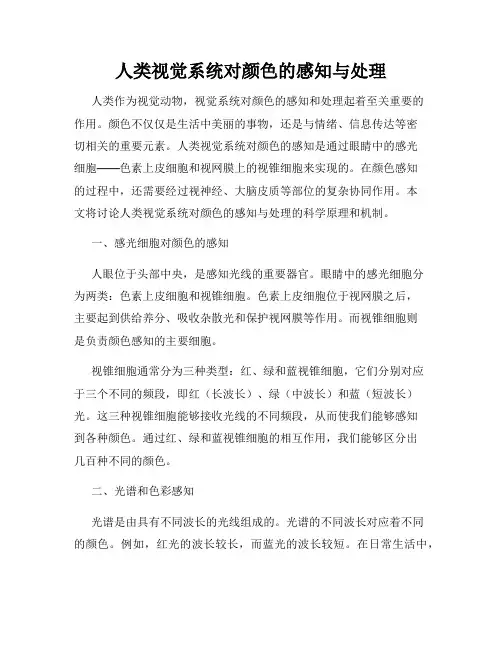 人类视觉系统对颜色的感知与处理

人类作为视觉动物，视觉系统对颜色的感知和处理起着至关重要的作用。颜色不仅仅是生活中美丽的事物，还是与情绪、信息传达等密切相关的重要元素。人类视觉系统对颜色的感知是通过眼睛中的感光细胞——色素上皮细胞和视网膜上的视锥细胞来实现的。在颜色感知的过程中，还需要经过视神经、大脑皮质等部位的复杂协同作用。本文将讨论人类视觉系统对颜色的感知与处理的科学原理和机制。

一、感光细胞对颜色的感知

人眼位于头部中央，是感知光线的重要器官。眼睛中的感光细胞分为两类：色素上皮细胞和视锥细胞。色素上皮细胞位于视网膜之后，主要起到供给养分、吸收杂散光和保护视网膜等作用。而视锥细胞则是负责颜色感知的主要细胞。

视锥细胞通常分为三种类型：红、绿和蓝视锥细胞，它们分别对应于三个不同的频段，即红（长波长）、绿（中波长）和蓝（短波长）光。这三种视锥细胞能够接收光线的不同频段，从而使我们能够感知到各种颜色。通过红、绿和蓝视锥细胞的相互作用，我们能够区分出几百种不同的颜色。

二、光谱和色彩感知

光谱是由具有不同波长的光线组成的。光谱的不同波长对应着不同的颜色。例如，红光的波长较长，而蓝光的波长较短。在日常生活中，